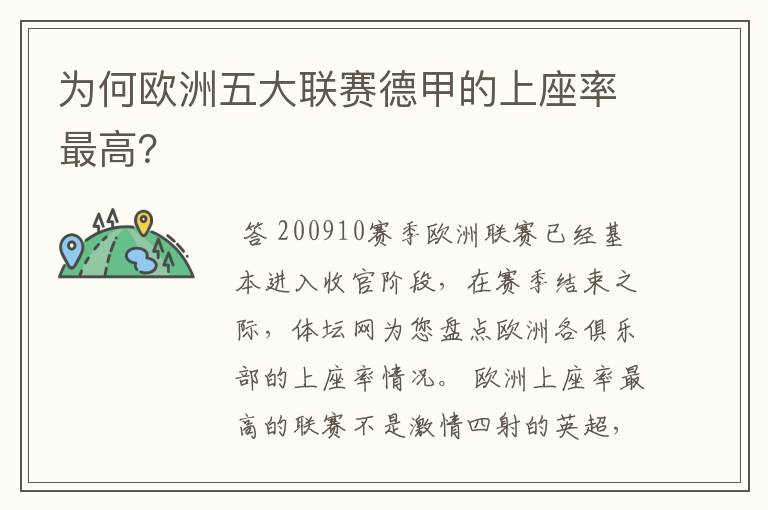 为何欧洲五大联赛德甲的上座率最高?

答 200910赛季欧洲联赛已经基本进入收官阶段，在赛季结束之际，体坛网为您盘点欧洲各俱乐部的上座率情况。 欧洲上座率最高的联赛不是激情四射的英超，